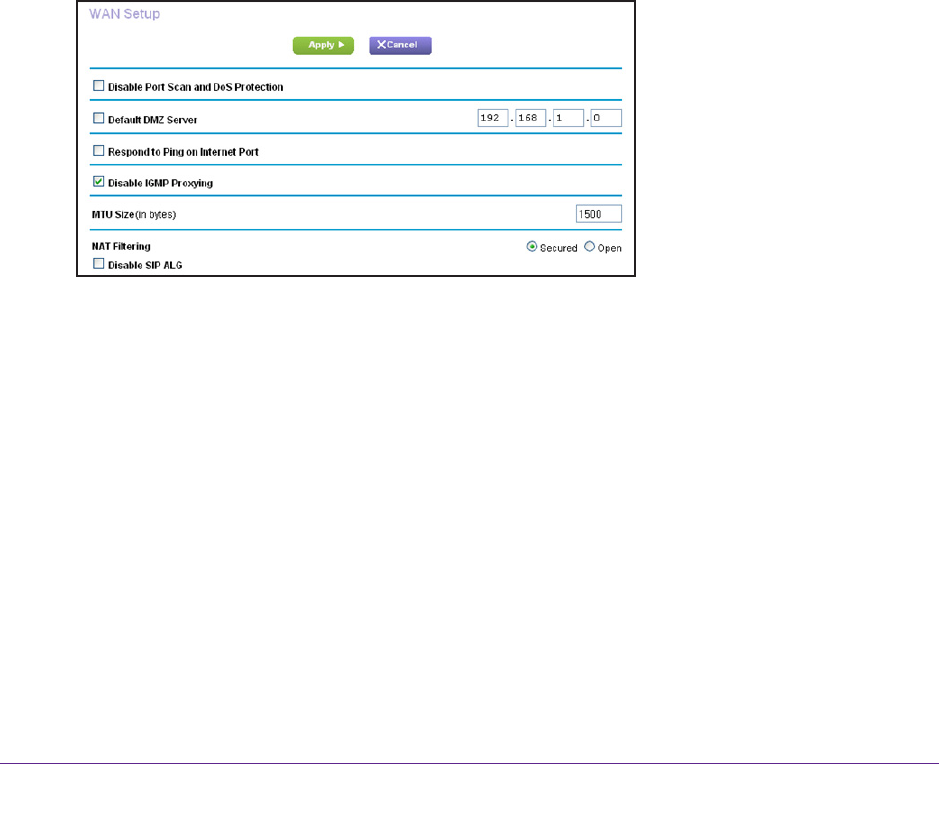 WAN Setup

Apply ▶ ✕Cancel

Disable Port Scan and DoS Protection

Default DMZ Server 192 . 168 . 1 . 0

Respond to Ping on Internet Port

Disable IGMP Proxying

MTU Size(in bytes) 1500

NAT Filtering Secured Open

Disable SIP ALG